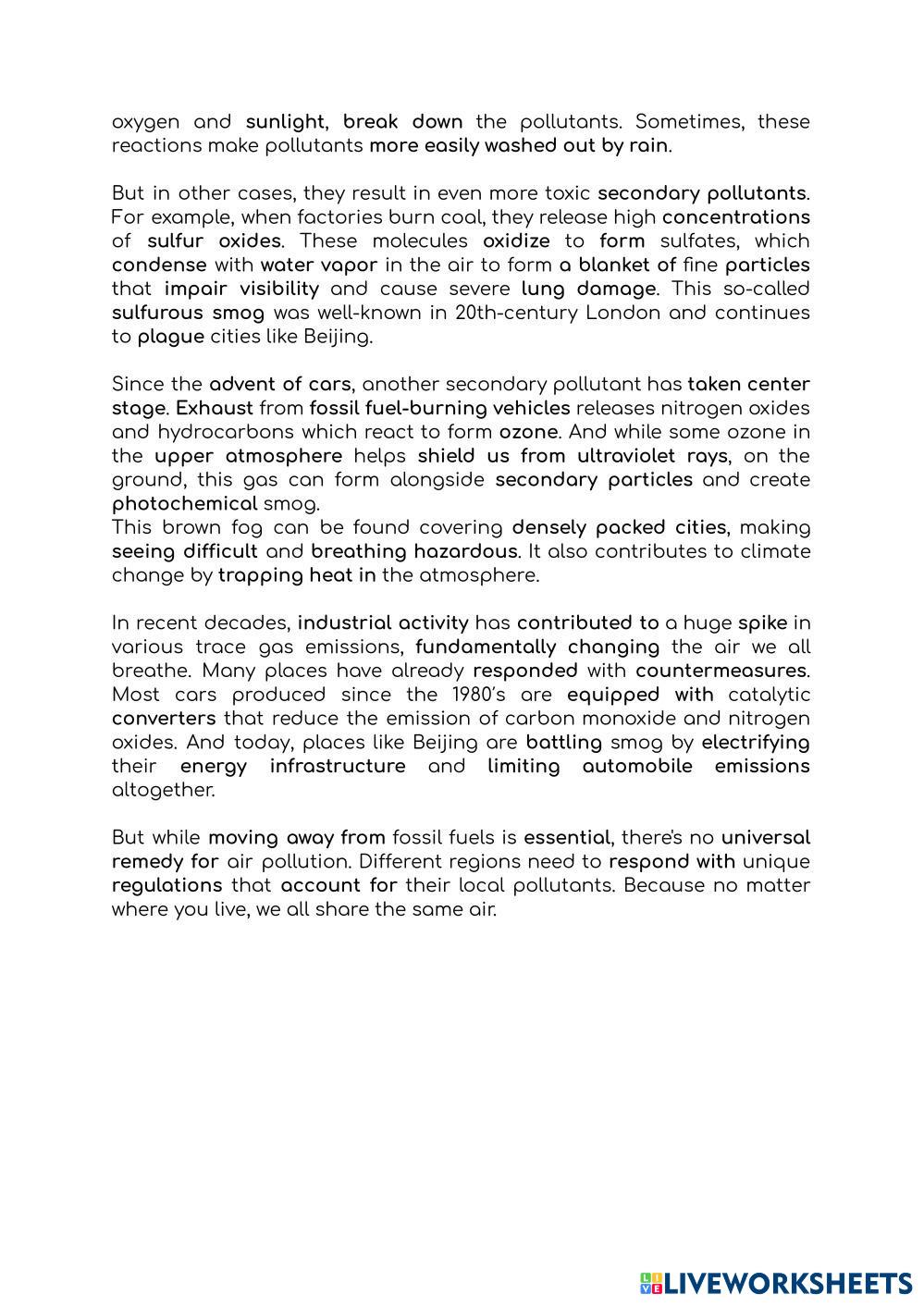 oxygen and sunlight, break down the pollutants. Sometimes, these reactions make pollutants more easily washed out by rain.

But in other cases, they result in even more toxic secondary pollutants. For example, when factories burn coal, they release high concentrations of sulfur oxides. These molecules oxidize to form sulfates, which condense with water vapor in the air to form a blanket of fine particles that impair visibility and cause severe lung damage. This so-called sulfurous smog was well-known in 20th-century London and continues to plague cities like Beijing.

Since the advent of cars, another secondary pollutant has taken center stage. Exhaust from fossil fuel-burning vehicles releases nitrogen oxides and hydrocarbons which react to form ozone. And while some ozone in the upper atmosphere helps shield us from ultraviolet rays, on the ground, this gas can form alongside secondary particles and create photochemical smog.
This brown fog can be found covering densely packed cities, making seeing difficult and breathing hazardous. It also contributes to climate change by trapping heat in the atmosphere.

In recent decades, industrial activity has contributed to a huge spike in various trace gas emissions, fundamentally changing the air we all breathe. Many places have already responded with countermeasures. Most cars produced since the 1980's are equipped with catalytic converters that reduce the emission of carbon monoxide and nitrogen oxides. And today, places like Beijing are battling smog by electrifying their energy infrastructure and limiting automobile emissions altogether.

But while moving away from fossil fuels is essential, there's no universal remedy for air pollution. Different regions need to respond with unique regulations that account for their local pollutants. Because no matter where you live, we all share the same air.

LIVEWORKSHEETS